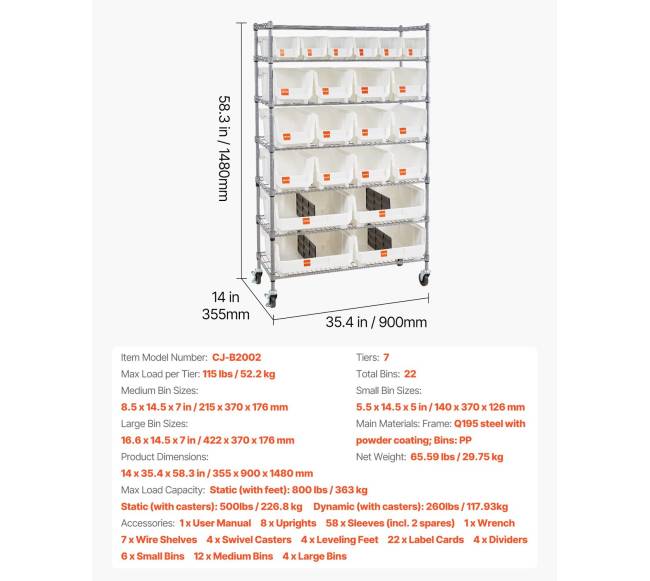 58.3 in / 1480mm

14 in
355mm

35.4 in / 900mm

Item Model Number: CJ-B2002
Max Load per Tier: 115 lbs / 52.2 kg
Medium Bin Sizes:
8.5 x 14.5 x 7 in / 215 x 370 x 176 mm
Large Bin Sizes:
16.6 x 14.5 x 7 in / 422 x 370 x 176 mm
Product Dimensions:
14 x 35.4 x 58.3 in / 355 x 900 x 1480 mm

Tiers: 7
Total Bins: 22
Small Bin Sizes:
5.5 x 14.5 x 5 in / 140 x 370 x 126 mm
Main Materials: Frame: Q195 steel with powder coating; Bins: PP
Net Weight: 65.59 lbs / 29.75 kg

Max Load Capacity: Static (with feet): 800 lbs / 363 kg
Static (with casters): 500lbs / 226.8 kg Dynamic (with casters): 260lbs / 117.93kg
Accessories: 1 x User Manual 8 x Uprights 58 x Sleeves (incl. 2 spares) 1 x Wrench
7 x Wire Shelves 4 x Swivel Casters 4 x Leveling Feet 22 x Label Cards 4 x Dividers
6 x Small Bins 12 x Medium Bins 4 x Large Bins